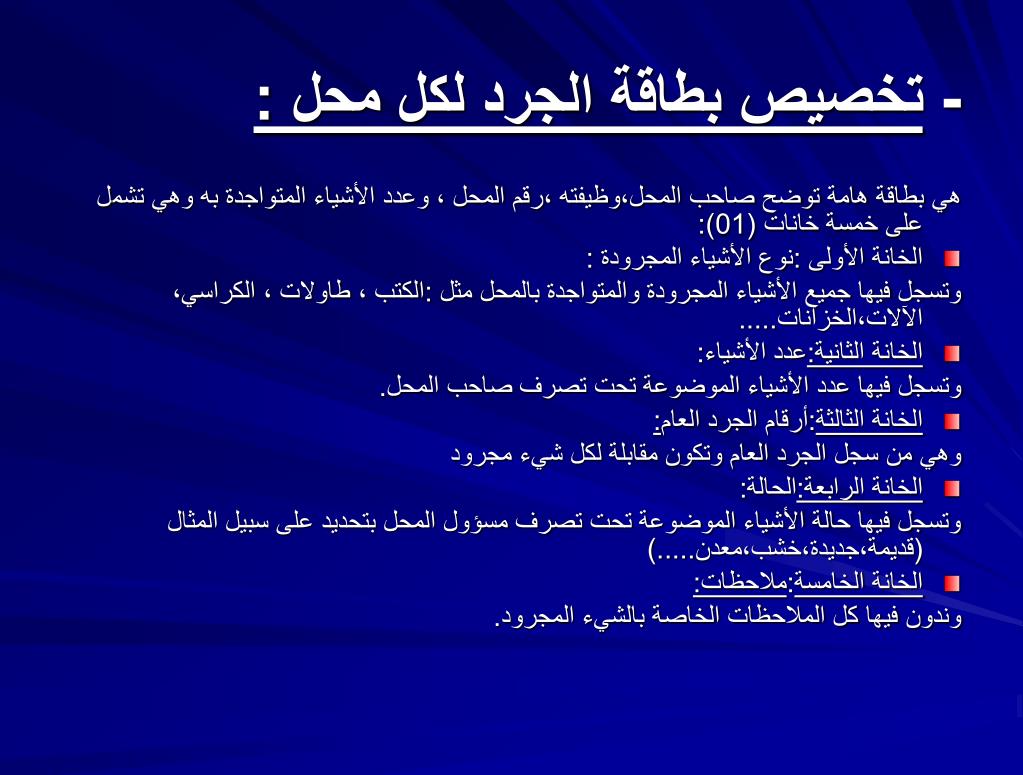 - تخصيص بطاقة الجرد لكل محل :

هي بطاقة هامة توضح صاحب المحل،وظيفته ،رقم المحل ، وعدد الأشياء المتواجدة به وهي تشمل على خمسة خانات (01):

الخانة الأولى :نوع الأشياء المجرودة :

وتسجل فيها جميع الأشياء المجرودة والمتواجدة بالمحل مثل :الكتب ، طاولات ، الكراسي، الآلات،الخزانات.....

الخانة الثانية:عدد الأشياء:

وتسجل فيها عدد الأشياء الموضوعة تحت تصرف صاحب المحل.

الخانة الثالثة:أرقام الجرد العام:

وهي من سجل الجرد العام وتكون مقابلة لكل شيء مجرود

الخانة الرابعة:الحالة:

وتسجل فيها حالة الأشياء الموضوعة تحت تصرف مسؤول المحل بتحديد على سبيل المثال (قديمة،جديدة،خشب،معدن.....)

الخانة الخامسة:ملاحظات:

وندون فيها كل الملاحظات الخاصة بالشيء المجرود.